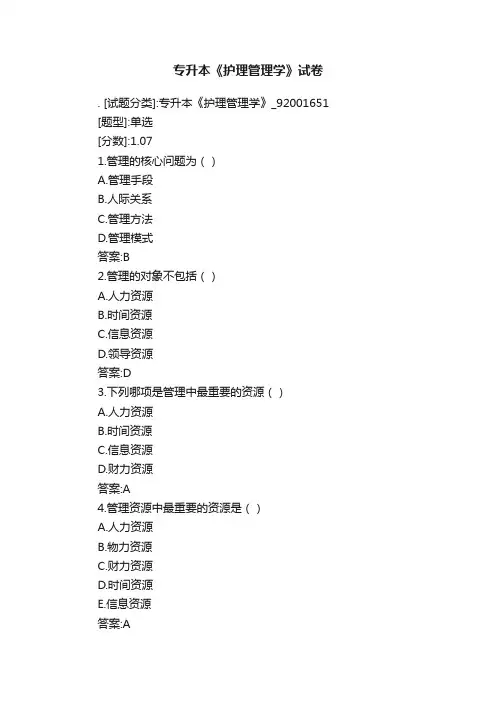 专升本《护理管理学》试卷

. [试题分类]:专升本《护理管理学》_92001651

[题型]:单选

[分数]:1.07

1.管理的核心问题为（ ）

A.管理手段

B.人际关系

C.管理方法

D.管理模式

答案:B

2.管理的对象不包括（ ）

A.人力资源

B.时间资源

C.信息资源

D.领导资源

答案:D

3.下列哪项是管理中最重要的资源（ ）

A.人力资源

B.时间资源

C.信息资源

D.财力资源

答案:A

4.管理资源中最重要的资源是（ ）

A.人力资源

B.物力资源

C.财力资源

D.时间资源

E.信息资源

答案:A